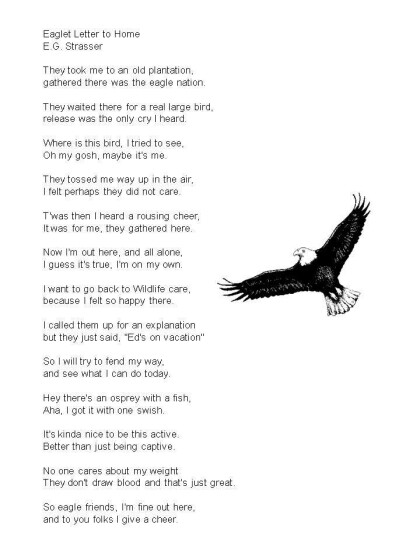 Eaglet Letter to Home
E.G. Strasser

They took me to an old plantation,
gathered there was the eagle nation.

They waited there for a real large bird,
release was the only cry I heard.

Where is this bird, I tried to see,
Oh my gosh, maybe it's me.

They tossed me way up in the air,
I felt perhaps they did not care.

T'was then I heard a rousing cheer,
It was for me, they gathered here.

Now I'm out here, and all alone,
I guess it's true, I'm on my own.

I want to go back to Wildlife care,
because I felt so happy there.

I called them up for an explanation
but they just said, "Ed's on vacation"

So I will try to fend my way,
and see what I can do today.

Hey there's an osprey with a fish,
Aha, I got it with one swish.

It's kinda nice to be this active.
Better than just being captive.

No one cares about my weight
They don't draw blood and that's just great.

So eagle friends, I'm fine out here,
and to you folks I give a cheer.